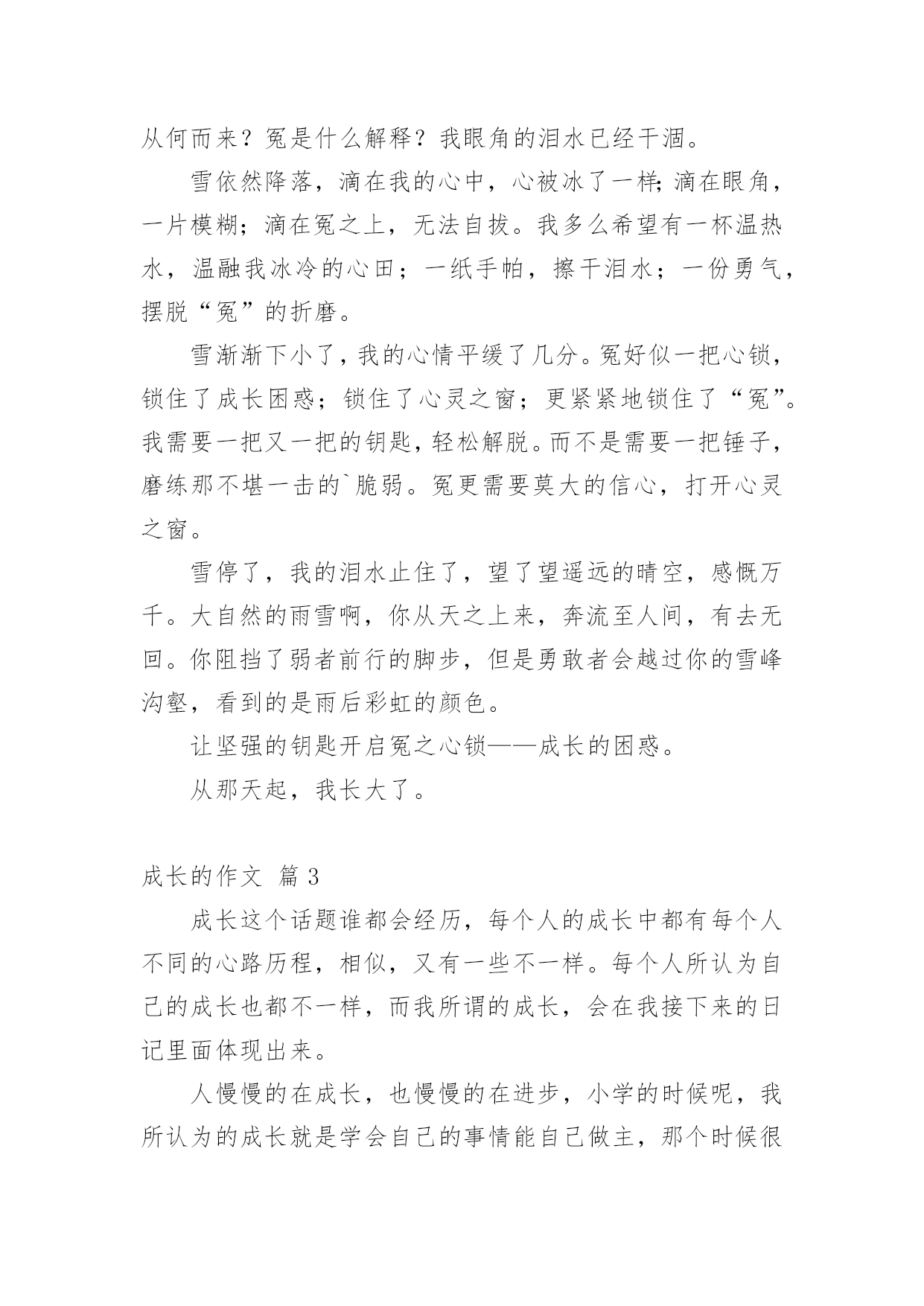 从何而来？冤是什么解释？我眼角的泪水已经干涸。

雪依然降落，滴在我的心中，心被冰了一样;滴在眼角，一片模糊；滴在冤之上，无法自拔。我多么希望有一杯温热水，温融我冰冷的心田；一纸手帕，擦干泪水；一份勇气，摆脱“冤”的折磨。

雪渐渐下小了，我的心情平缓了几分。冤好似一把心锁，锁住了成长困惑；锁住了心灵之窗；更紧紧地锁住了“冤”。我需要一把又一把的钥匙，轻松解脱。而不是需要一把锤子，磨练那不堪一击的`脆弱。冤更需要莫大的信心，打开心灵之窗。

雪停了，我的泪水止住了，望了望遥远的晴空，感慨万千。大自然的雨雪啊，你从天之上来，奔流至人间，有去无回。你阻挡了弱者前行的脚步，但是勇敢者会越过你的雪峰沟壑，看到的是雨后彩虹的颜色。

让坚强的钥匙开启冤之心锁——成长的困惑。

从那天起，我长大了。

成长的作文 篇3

成长这个话题谁都会经历，每个人的成长中都有每个人不同的心路历程，相似，又有一些不一样。每个人所认为自己的成长也都不一样，而我所谓的成长，会在我接下来的日记里面体现出来。

人慢慢的在成长，也慢慢的在进步，小学的时候呢，我所认为的成长就是学会自己的事情能自己做主，那个时候很